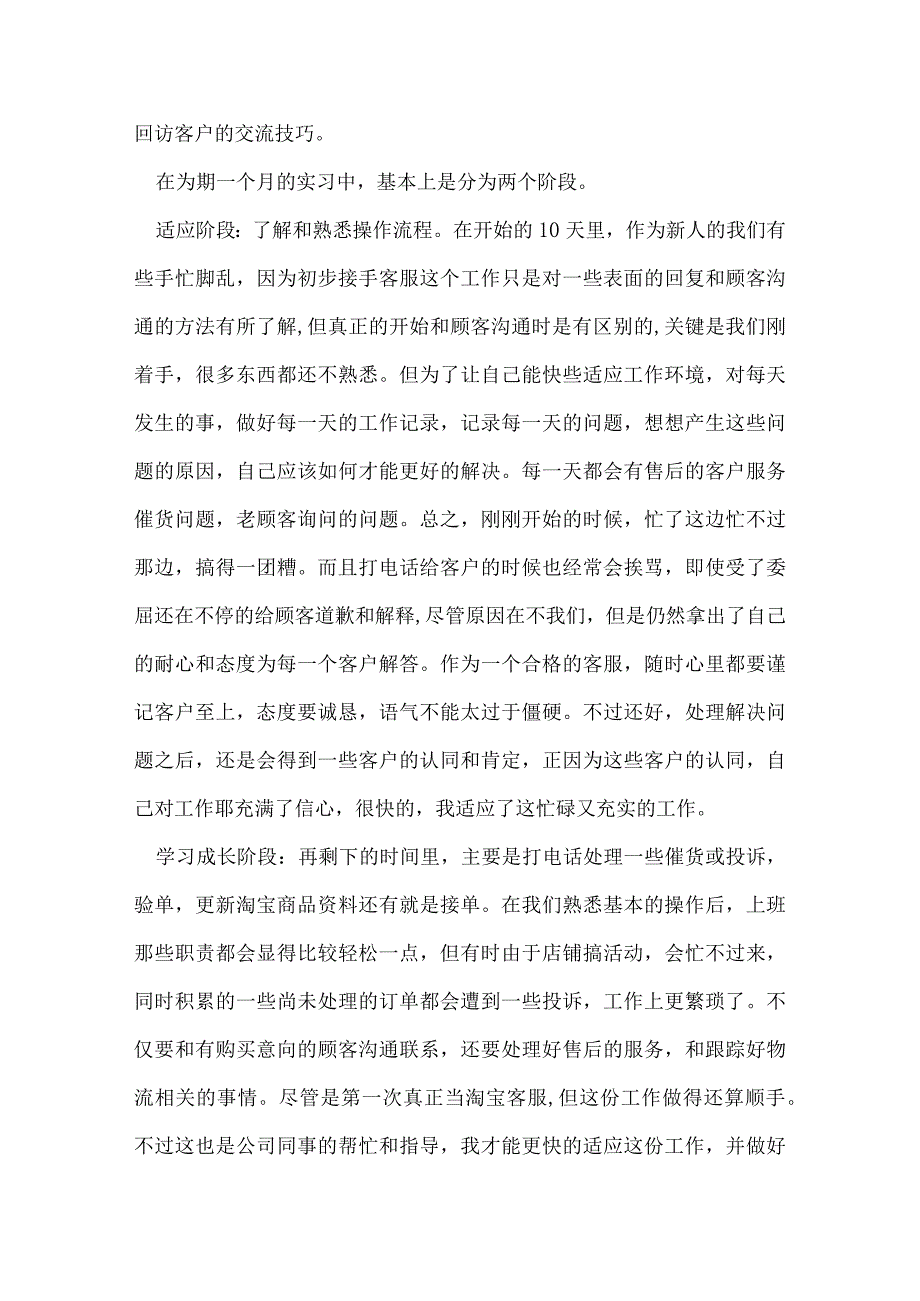 回访客户的交流技巧。

在为期一个月的实习中，基本上是分为两个阶段。

适应阶段：了解和熟悉操作流程。在开始的10天里，作为新人的我们有些手忙脚乱，因为初步接手客服这个工作只是对一些表面的回复和顾客沟通的方法有所了解,但真正的开始和顾客沟通时是有区别的,关键是我们刚着手，很多东西都还不熟悉。但为了让自己能快些适应工作环境，对每天发生的事，做好每一天的工作记录，记录每一天的问题，想想产生这些问题的原因，自己应该如何才能更好的解决。每一天都会有售后的客户服务催货问题，老顾客询问的问题。总之，刚刚开始的时候，忙了这边忙不过那边，搞得一团糟。而且打电话给客户的时候也经常会挨骂，即使受了委屈还在不停的给顾客道歉和解释,尽管原因在不我们，但是仍然拿出了自己的耐心和态度为每一个客户解答。作为一个合格的客服，随时心里都要谨记客户至上，态度要诚恳，语气不能太过于僵硬。不过还好，处理解决问题之后，还是会得到一些客户的认同和肯定，正因为这些客户的认同，自己对工作耶充满了信心，很快的，我适应了这忙碌又充实的工作。

学习成长阶段：再剩下的时间里，主要是打电话处理一些催货或投诉，验单，更新淘宝商品资料还有就是接单。在我们熟悉基本的操作后，上班那些职责都会显得比较轻松一点，但有时由于店铺搞活动，会忙不过来，同时积累的一些尚未处理的订单都会遭到一些投诉，工作上更繁琐了。不仅要和有购买意向的顾客沟通联系，还要处理好售后的服务，和跟踪好物流相关的事情。尽管是第一次真正当淘宝客服,但这份工作做得还算顺手。不过这也是公司同事的帮忙和指导，我才能更快的适应这份工作，并做好